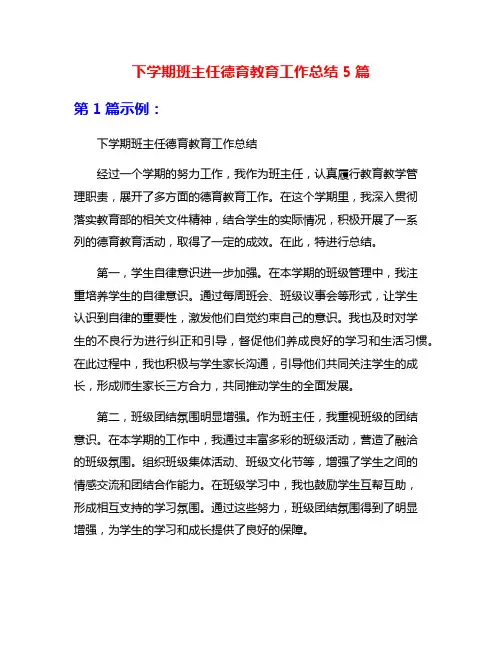 下学期班主任德育教育工作总结 5 篇

第 1 篇示例：

下学期班主任德育教育工作总结

经过一个学期的努力工作，我作为班主任，认真履行教育教学管理职责，展开了多方面的德育教育工作。在这个学期里，我深入贯彻落实教育部的相关文件精神，结合学生的实际情况，积极开展了一系列的德育教育活动，取得了一定的成效。在此，特进行总结。

第一，学生自律意识进一步加强。在本学期的班级管理中，我注重培养学生的自律意识。通过每周班会、班级议事会等形式，让学生认识到自律的重要性，激发他们自觉约束自己的意识。我也及时对学生的不良行为进行纠正和引导，督促他们养成良好的学习和生活习惯。在此过程中，我也积极与学生家长沟通，引导他们共同关注学生的成长，形成师生家长三方合力，共同推动学生的全面发展。

第二，班级团结氛围明显增强。作为班主任，我重视班级的团结意识。在本学期的工作中，我通过丰富多彩的班级活动，营造了融洽的班级氛围。组织班级集体活动、班级文化节等，增强了学生之间的情感交流和团结合作能力。在班级学习中，我也鼓励学生互帮互助，形成相互支持的学习氛围。通过这些努力，班级团结氛围得到了明显增强，为学生的学习和成长提供了良好的保障。